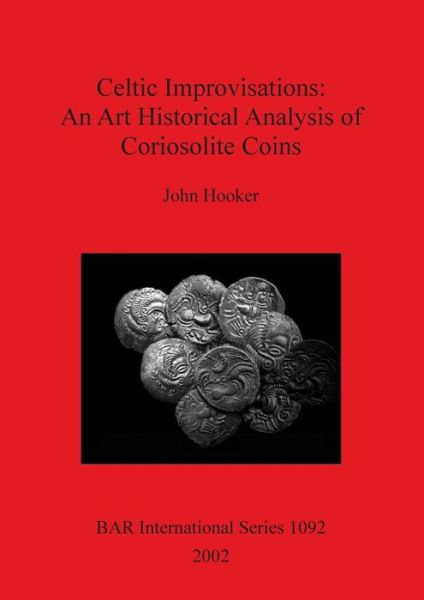 Celtic Improvisations:
An Art Historical Analysis of
Coriosolite Coins

John Hooker

BAR International Series 1092
2002